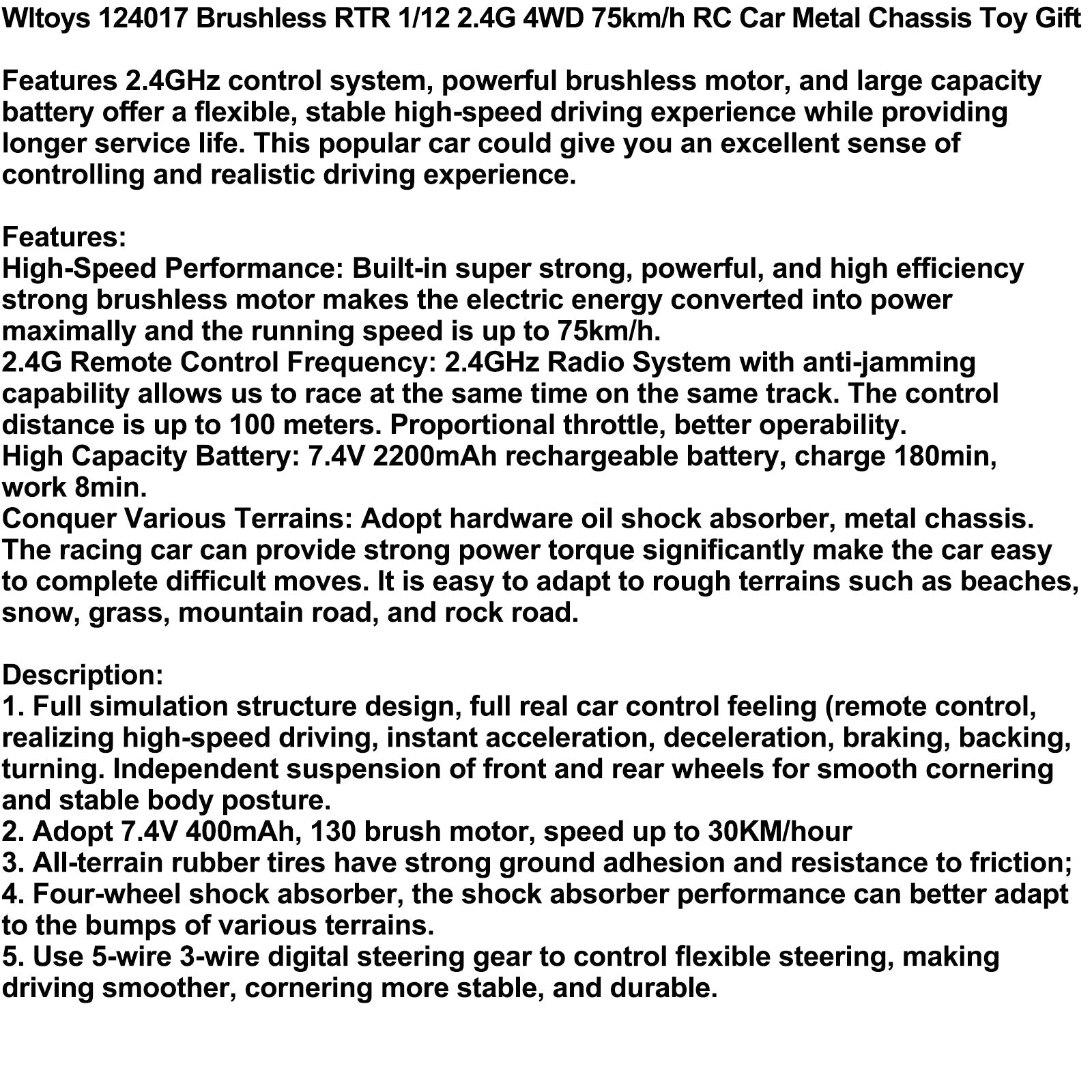 Wltoys 124017 Brushless RTR 1/12 2.4G 4WD 75km/h RC Car Metal Chassis Toy Gift

Features 2.4GHz control system, powerful brushless motor, and large capacity battery offer a flexible, stable high-speed driving experience while providing longer service life. This popular car could give you an excellent sense of controlling and realistic driving experience.

Features:
High-Speed Performance: Built-in super strong, powerful, and high efficiency strong brushless motor makes the electric energy converted into power maximally and the running speed is up to 75km/h.
2.4G Remote Control Frequency: 2.4GHz Radio System with anti-jamming capability allows us to race at the same time on the same track. The control distance is up to 100 meters. Proportional throttle, better operability.
High Capacity Battery: 7.4V 2200mAh rechargeable battery, charge 180min, work 8min.
Conquer Various Terrains: Adopt hardware oil shock absorber, metal chassis. The racing car can provide strong power torque significantly make the car easy to complete difficult moves. It is easy to adapt to rough terrains such as beaches, snow, grass, mountain road, and rock road.

Description:
1. Full simulation structure design, full real car control feeling (remote control, realizing high-speed driving, instant acceleration, deceleration, braking, backing, turning. Independent suspension of front and rear wheels for smooth cornering and stable body posture.
2. Adopt 7.4V 400mAh, 130 brush motor, speed up to 30KM/hour
3. All-terrain rubber tires have strong ground adhesion and resistance to friction;
4. Four-wheel shock absorber, the shock absorber performance can better adapt to the bumps of various terrains.
5. Use 5-wire 3-wire digital steering gear to control flexible steering, making driving smoother, cornering more stable, and durable.